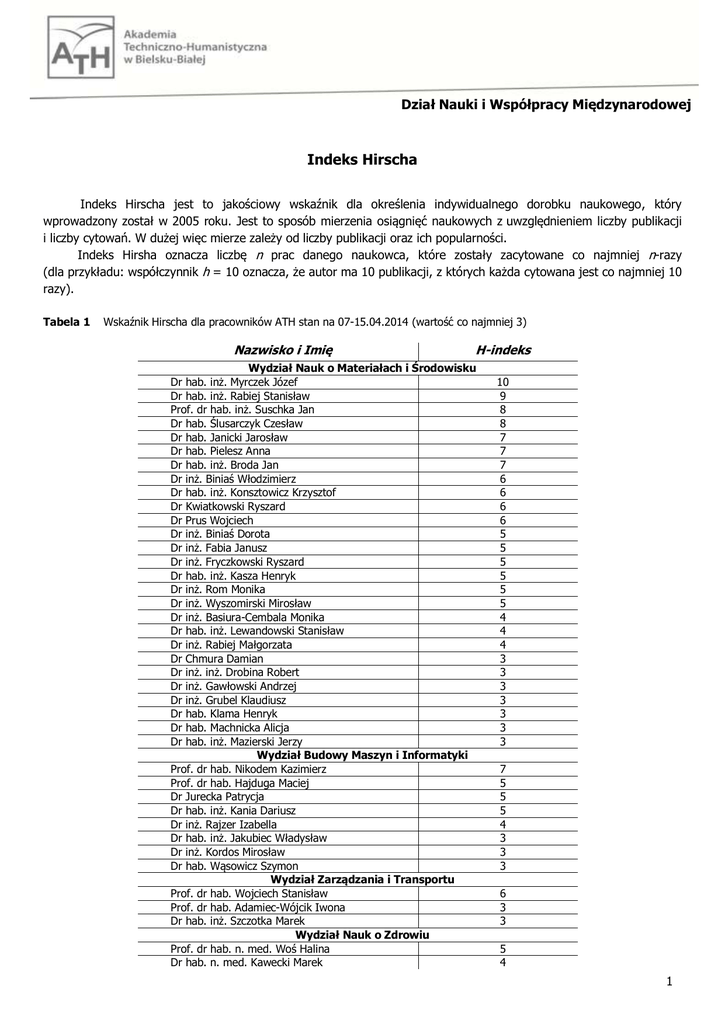 ATH Akademia Techniczno-Humanistyczna w Bielsku-Białej

Dział Nauki i Współpracy Międzynarodowej

Indeks Hirscha

Indeks Hirscha jest to jakościowy wskaźnik dla określenia indywidualnego dorobku naukowego, który wprowadzony został w 2005 roku. Jest to sposób mierzenia osiągnięć naukowych z uwzględnieniem liczby publikacji i liczby cytowań. W dużej więc mierze zależy od liczby publikacji oraz ich popularności.

Indeks Hirsha oznacza liczbę $n$ prac danego naukowca, które zostały zacytowane co najmniej $n$-razy (dla przykładu: współczynnik $h$ = 10 oznacza, że autor ma 10 publikacji, z których każda cytowana jest co najmniej 10 razy).

Tabela 1 Wskaźnik Hirscha dla pracowników ATH stan na 07-15.04.2014 (wartość co najmniej 3)

| Nazwisko i Imię | H-indeks |
|---|---|
| Wydział Nauk o Materiałach i Środowisku | |
| Dr hab. inż. Myrczek Józef | 10 |
| Dr hab. inż. Rabiej Stanisław | 9 |
| Prof. dr hab. inż. Suschka Jan | 8 |
| Dr hab. Ślusarczyk Czesław | 8 |
| Dr hab. Janicki Jarosław | 7 |
| Dr hab. Pielesz Anna | 7 |
| Dr hab. inż. Broda Jan | 7 |
| Dr inż. Biniaś Włodzimierz | 6 |
| Dr hab. inż. Konsztowicz Krzysztof | 6 |
| Dr Kwiatkowski Ryszard | 6 |
| Dr Prus Wojciech | 6 |
| Dr inż. Biniaś Dorota | 5 |
| Dr inż. Fabia Janusz | 5 |
| Dr inż. Fryczkowski Ryszard | 5 |
| Dr hab. inż. Kasza Henryk | 5 |
| Dr inż. Rom Monika | 5 |
| Dr inż. Wyszomirski Mirosław | 5 |
| Dr inż. Basiura-Cembala Monika | 4 |
| Dr hab. inż. Lewandowski Stanisław | 4 |
| Dr inż. Rabiej Małgorzata | 4 |
| Dr Chmura Damian | 3 |
| Dr inż. inż. Drobina Robert | 3 |
| Dr inż. Gawłowski Andrzej | 3 |
| Dr inż. Grubel Klaudiusz | 3 |
| Dr hab. Klama Henryk | 3 |
| Dr hab. Machnicka Alicja | 3 |
| Dr hab. inż. Mazierski Jerzy | 3 |
| Wydział Budowy Maszyn i Informatyki | |
| Prof. dr hab. Nikodem Kazimierz | 7 |
| Prof. dr hab. Hajduga Maciej | 5 |
| Dr Jurecka Patrycja | 5 |
| Dr hab. inż. Kania Dariusz | 5 |
| Dr inż. Rajzer Izabella | 4 |
| Dr hab. inż. Jakubiec Władysław | 3 |
| Dr inż. Kordos Mirosław | 3 |
| Dr hab. Wąsowicz Szymon | 3 |
| Wydział Zarządzania i Transportu | |
| Prof. dr hab. Wojciech Stanisław | 6 |
| Prof. dr hab. Adamiec-Wójcik Iwona | 3 |
| Dr hab. inż. Szczotka Marek | 3 |
| Wydział Nauk o Zdrowiu | |
| Prof. dr hab. n. med. Woś Halina | 5 |
| Dr hab. n. med. Kawecki Marek | 4 |

1